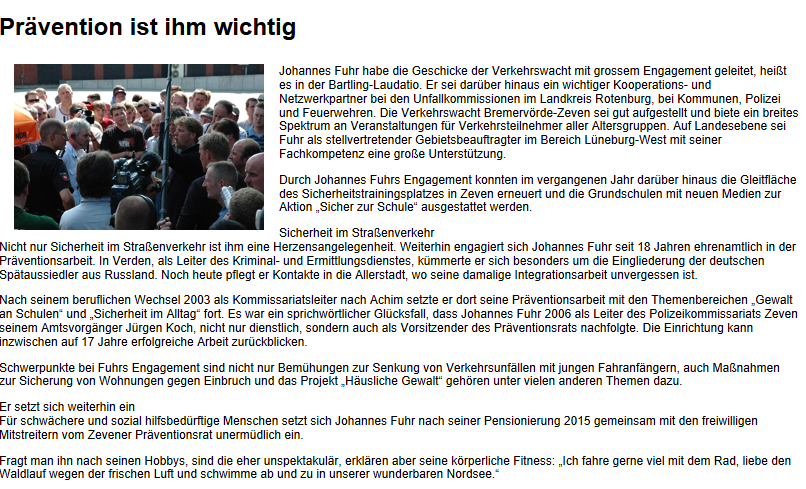 Prävention ist ihm wichtig

Johannes Fuhr habe die Geschicke der Verkehrswacht mit grossem Engagement geleitet, heißt es in der Bartling-Laudatio. Er sei darüber hinaus ein wichtiger Kooperations- und Netzwerkpartner bei den Unfallkommissionen im Landkreis Rotenburg, bei Kommunen, Polizei und Feuerwehren. Die Verkehrswacht Bremervörde-Zeven sei gut aufgestellt und biete ein breites Spektrum an Veranstaltungen für Verkehrsteilnehmer aller Altersgruppen. Auf Landesebene sei Fuhr als stellvertretender Gebietsbeauftragter im Bereich Lüneburg-West mit seiner Fachkompetenz eine große Unterstützung.

Durch Johannes Fuhrs Engagement konnten im vergangenen Jahr darüber hinaus die Gleitfläche des Sicherheitstrainingsplatzes in Zeven erneuert und die Grundschulen mit neuen Medien zur Aktion „Sicher zur Schule“ ausgestattet werden.

Sicherheit im Straßenverkehr
Nicht nur Sicherheit im Straßenverkehr ist ihm eine Herzensangelegenheit. Weiterhin engagiert sich Johannes Fuhr seit 18 Jahren ehrenamtlich in der Präventionsarbeit. In Verden, als Leiter des Kriminal- und Ermittlungsdienstes, kümmerte er sich besonders um die Eingliederung der deutschen Spätaussiedler aus Russland. Noch heute pflegt er Kontakte in die Allerstadt, wo seine damalige Integrationsarbeit unvergessen ist.

Nach seinem beruflichen Wechsel 2003 als Kommissariatsleiter nach Achim setzte er dort seine Präventionsarbeit mit den Themenbereichen „Gewalt an Schulen“ und „Sicherheit im Alltag“ fort. Es war ein sprichwörtlicher Glücksfall, dass Johannes Fuhr 2006 als Leiter des Polizeikommissariats Zeven seinem Amtsvorgänger Jürgen Koch, nicht nur dienstlich, sondern auch als Vorsitzender des Präventionsrats nachfolgte. Die Einrichtung kann inzwischen auf 17 Jahre erfolgreiche Arbeit zurückblicken.

Schwerpunkte bei Fuhrs Engagement sind nicht nur Bemühungen zur Senkung von Verkehrsunfällen mit jungen Fahranfängern, auch Maßnahmen zur Sicherung von Wohnungen gegen Einbruch und das Projekt „Häusliche Gewalt“ gehören unter vielen anderen Themen dazu.

Er setzt sich weiterhin ein
Für schwächere und sozial hilfsbedürftige Menschen setzt sich Johannes Fuhr nach seiner Pensionierung 2015 gemeinsam mit den freiwilligen Mitstreitern vom Zevener Präventionsrat unermüdlich ein.

Fragt man ihn nach seinen Hobbys, sind die eher unspektakulär, erklären aber seine körperliche Fitness: „Ich fahre gerne viel mit dem Rad, liebe den Waldlauf wegen der frischen Luft und schwimme ab und zu in unserer wunderbaren Nordsee.“